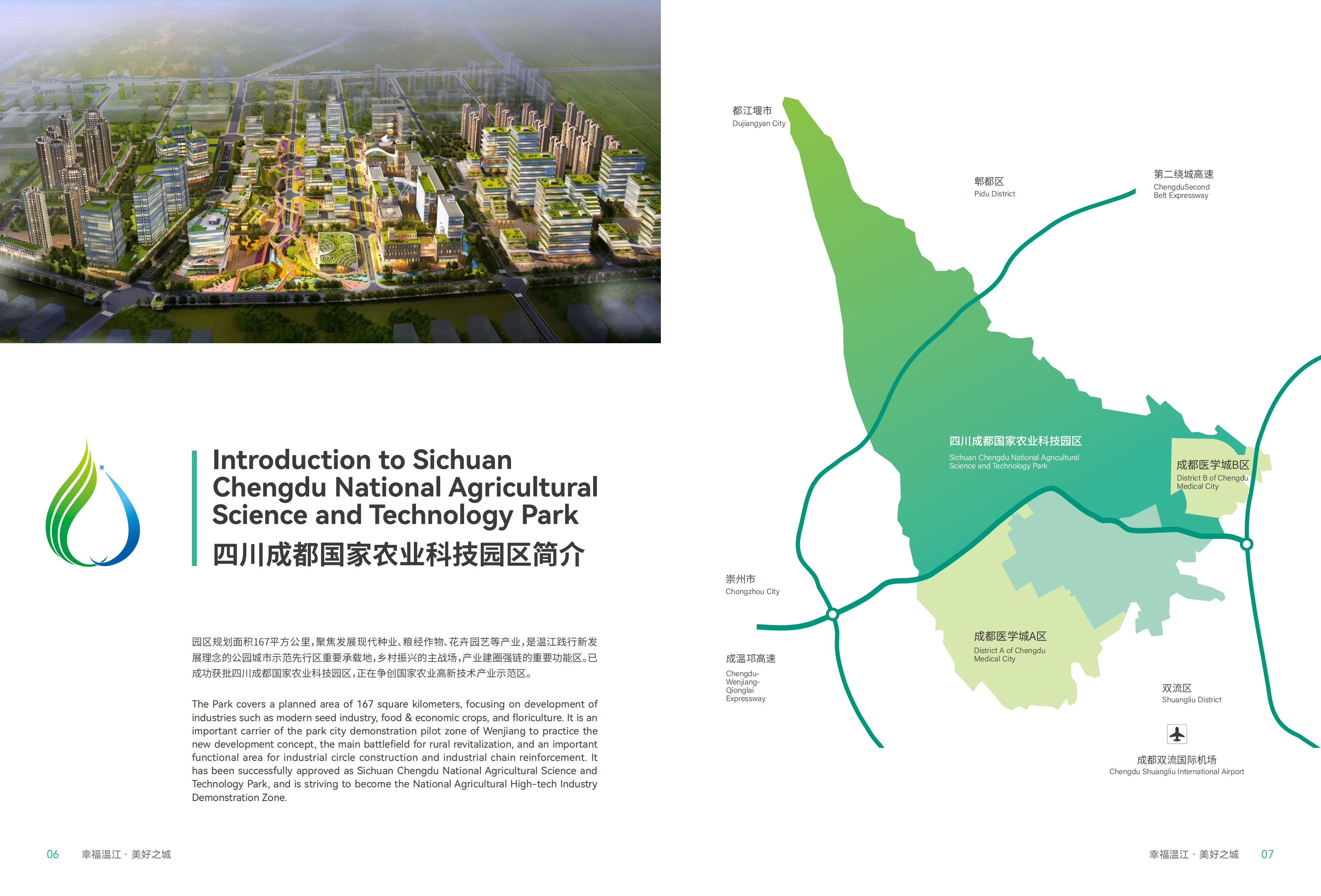 Introduction to Sichuan Chengdu National Agricultural Science and Technology Park
四川成都国家农业科技园区简介

园区规划面积167平方公里，聚焦发展现代种业、粮经作物、花卉园艺等产业，是温江践行新发展理念的公园城市示范先行区重要承载地，乡村振兴的主战场，产业建圈强链的重要功能区。已成功获批四川成都国家农业科技园区，正在争创国家农业高新技术产业示范区。

The Park covers a planned area of 167 square kilometers, focusing on development of industries such as modern seed industry, food & economic crops, and floriculture. It is an important carrier of the park city demonstration pilot zone of Wenjiang to practice the new development concept, the main battlefield for rural revitalization, and an important functional area for industrial circle construction and industrial chain reinforcement. It has been successfully approved as Sichuan Chengdu National Agricultural Science and Technology Park, and is striving to become the National Agricultural High-tech Industry Demonstration Zone.

06 幸福温江 · 美好之城

都江堰市
Dujiangyan City

郫都区
Pidu District

第二绕城高速
ChengduSecond Belt Expressway

四川成都国家农业科技园区
Sichuan Chengdu National Agricultural Science and Technology Park

成都医学城B区
District B of Chengdu Medical City

崇州市
Chongzhou City

成温邛高速
Chengdu-Wenjiang-Qionglai Expressway

成都医学城A区
District A of Chengdu Medical City

双流区
Shuangliu District

成都双流国际机场
Chengdu Shuangliu International Airport

幸福温江 · 美好之城 07